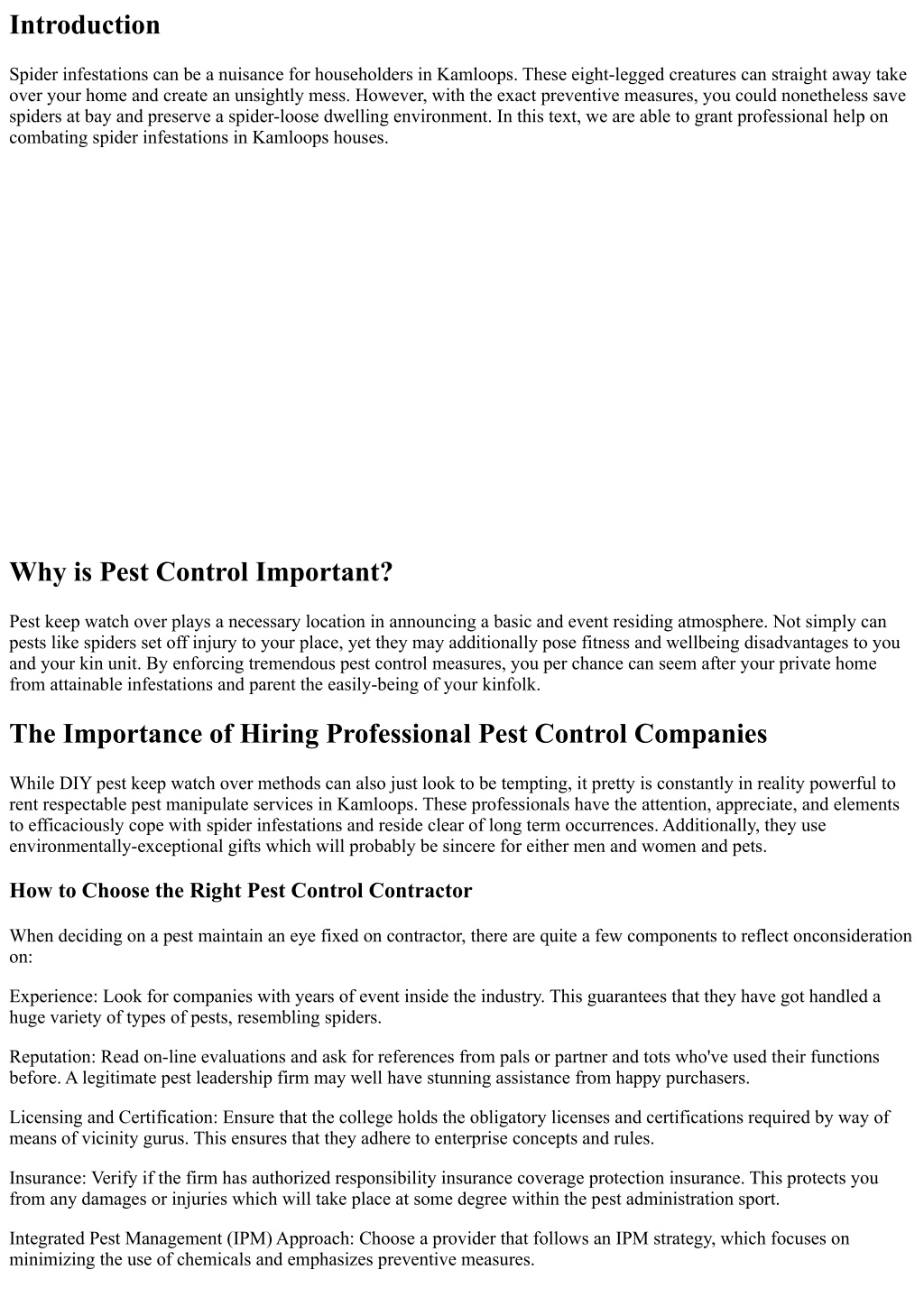 Introduction

Spider infestations can be a nuisance for householders in Kamloops. These eight-legged creatures can straight away take over your home and create an unsightly mess. However, with the exact preventive measures, you could nonetheless save spiders at bay and preserve a spider-loose dwelling environment. In this text, we are able to grant professional help on combating spider infestations in Kamloops houses.

Why is Pest Control Important?

Pest keep watch over plays a necessary location in announcing a basic and event residing atmosphere. Not simply can pests like spiders set off injury to your place, yet they may additionally pose fitness and wellbeing disadvantages to you and your kin unit. By enforcing tremendous pest control measures, you per chance can seem after your private home from attainable infestations and parent the easily-being of your kinfolk.

The Importance of Hiring Professional Pest Control Companies

While DIY pest keep watch over methods can also just look to be tempting, it pretty is constantly in reality powerful to rent respectable pest manipulate services in Kamloops. These professionals have the attention, appreciate, and elements to efficaciously cope with spider infestations and reside clear of long term occurrences. Additionally, they use environmentally-exceptional gifts which will probably be sincere for either men and women and pets.

How to Choose the Right Pest Control Contractor

When deciding on a pest maintain an eye fixed on contractor, there are quite a few components to reflect onconsideration on:

Experience: Look for companies with years of event inside the industry. This guarantees that they have got handled a huge variety of types of pests, resembling spiders.

Reputation: Read on-line evaluations and ask for references from pals or partner and tots who've used their functions before. A legitimate pest leadership firm may well have stunning assistance from happy purchasers.

Licensing and Certification: Ensure that the college holds the obligatory licenses and certifications required by way of means of vicinity gurus. This ensures that they adhere to enterprise concepts and rules.

Insurance: Verify if the firm has authorized responsibility insurance coverage protection insurance. This protects you from any damages or injuries which will take place at some degree within the pest administration sport.

Integrated Pest Management (IPM) Approach: Choose a provider that follows an IPM strategy, which focuses on minimizing the use of chemicals and emphasizes preventive measures.